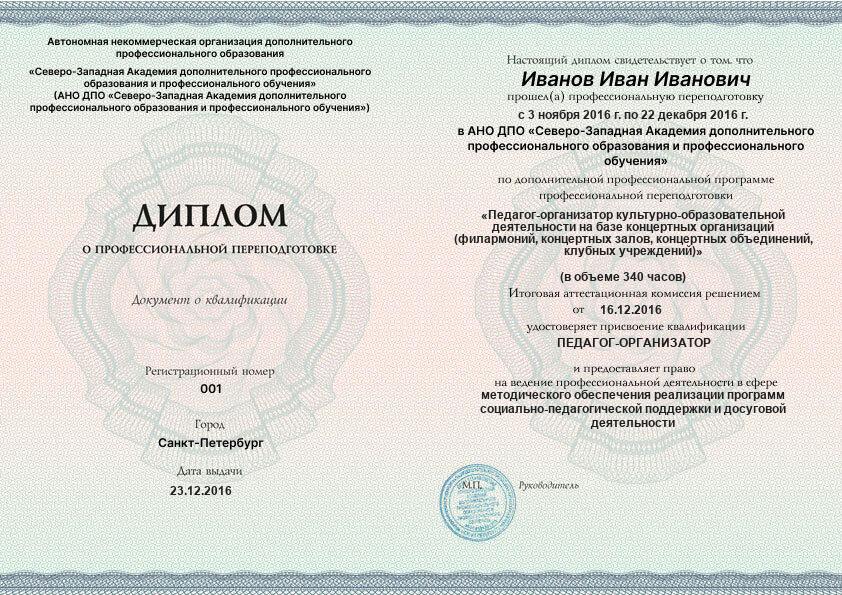 Автономная некоммерческая организация дополнительного профессионального образования
«Северо-Западная Академия дополнительного профессионального образования и профессионального обучения»
(АНО ДПО «Северо-Западная Академия дополнительного профессионального образования и профессионального обучения»)

ДИПЛОМ
О ПРОФЕССИОНАЛЬНОЙ ПЕРЕПОДГОТОВКЕ

Документ о квалификации

Регистрационный номер
001

Город
Санкт-Петербург

Дата выдачи
23.12.2016

Настоящий диплом свидетельствует о том, что
Иванов Иван Иванович
прошел(а) профессиональную переподготовку
с 3 ноября 2016 г. по 22 декабря 2016 г.
в АНО ДПО «Северо-Западная Академия дополнительного профессионального образования и профессионального обучения»
по дополнительной профессиональной программе профессиональной переподготовки
«Педагог-организатор культурно-образовательной деятельности на базе концертных организаций (филармоний, концертных залов, концертных объединений, клубных учреждений)»
(в объеме 340 часов)
Итоговая аттестационная комиссия решением
от 16.12.2016
удостоверяет присвоение квалификации
ПЕДАГОГ-ОРГАНИЗАТОР
и предоставляет право
на ведение профессиональной деятельности в сфере
методического обеспечения реализации программ социально-педагогической поддержки и досуговой деятельности

М.П.
Руководитель